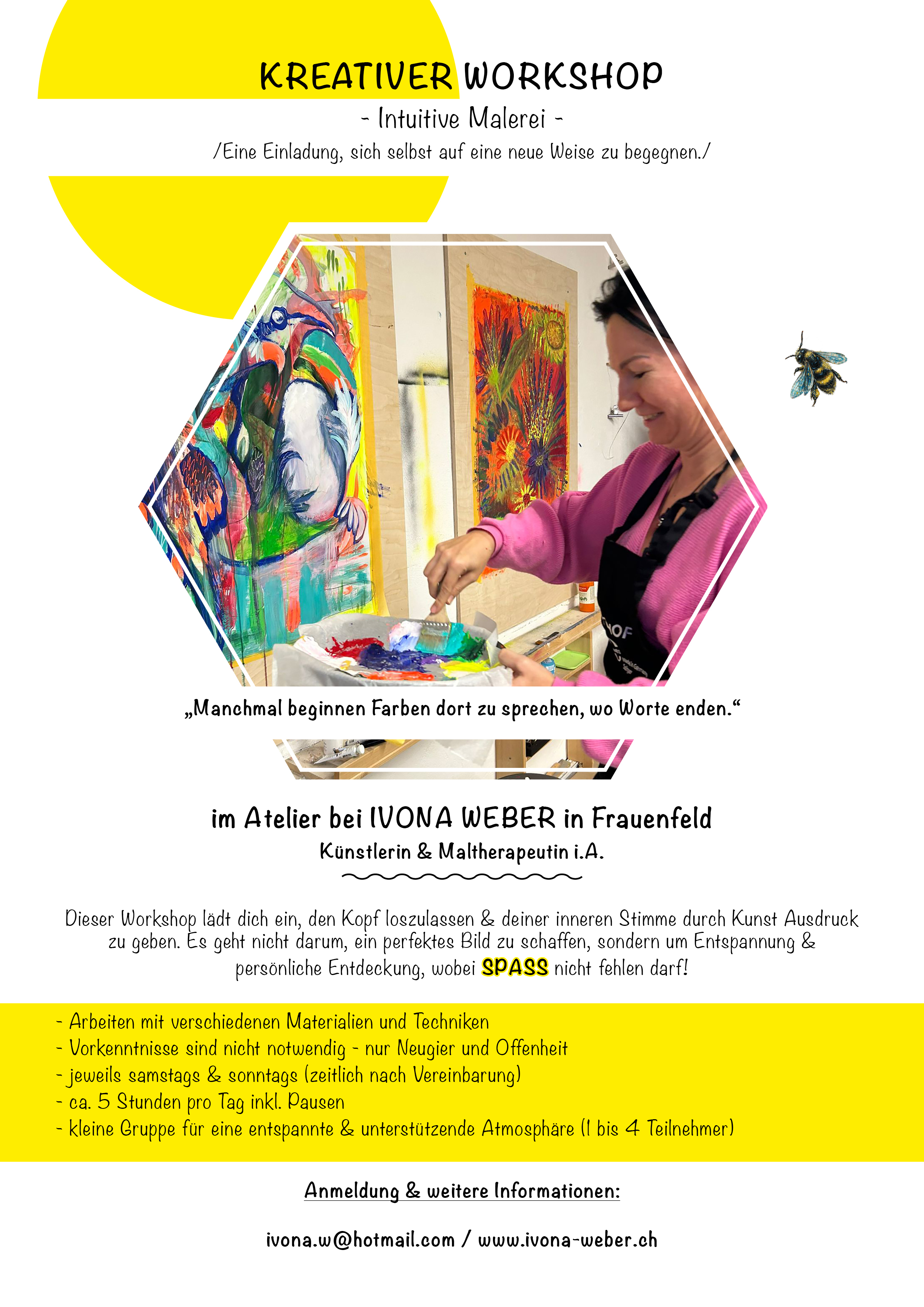 KREATIVER WORKSHOP

- Intuitive Malerei -

/Eine Einladung, sich selbst auf eine neue Weise zu begegnen./

„Manchmal beginnen Farben dort zu sprechen, wo Worte enden.“

im Atelier bei IVONA WEBER in Frauenfeld

Künstlerin & Maltherapeutin i.A.

Dieser Workshop lädt dich ein, den Kopf loszulassen & deiner inneren Stimme durch Kunst Ausdruck zu geben. Es geht nicht darum, ein perfektes Bild zu schaffen, sondern um Entspannung & persönliche Entdeckung, wobei SPASS nicht fehlen darf!

- Arbeiten mit verschiedenen Materialien und Techniken
- Vorkenntnisse sind nicht notwendig - nur Neugier und Offenheit
- jeweils samstags & sonntags (zeitlich nach Vereinbarung)
- ca. 5 Stunden pro Tag inkl. Pausen
- kleine Gruppe für eine entspannte & unterstützende Atmosphäre (1 bis 4 Teilnehmer)

Anmeldung & weitere Informationen:

ivona.w@hotmail.com / www.ivona-weber.ch